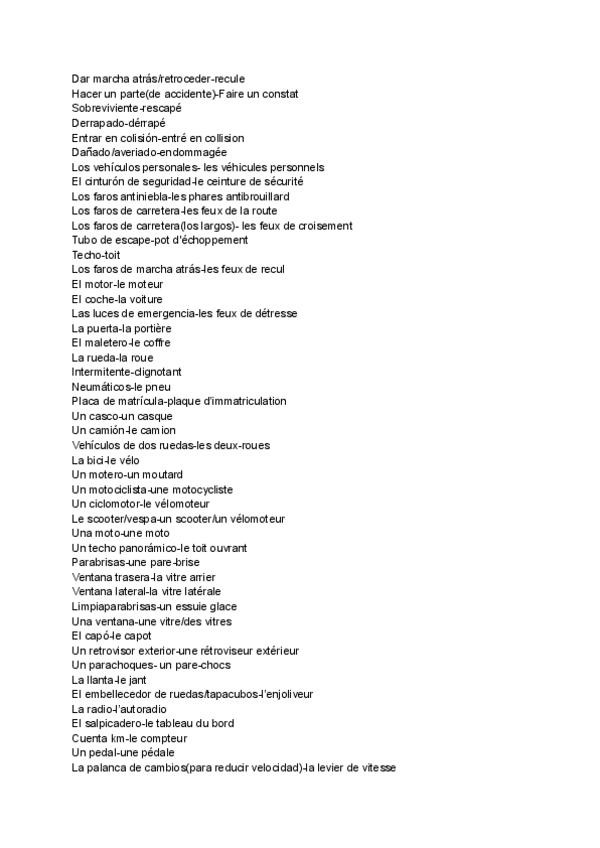 Dar marcha atrás/retroceder-recule
Hacer un parte(de accidente)-Faire un constat
Sobreviviente-rescapé
Derrapado-dérrapé
Entrar en colisión-entré en collision
Dañado/averiado-endommagée
Los vehículos personales- les véhicules personnels
El cinturón de seguridad-le ceinture de sécurité
Los faros antiniebla-les phares antibrouillard
Los faros de carretera-les feux de la route
Los faros de carretera(los largos)- les feux de croisement
Tubo de escape-pot d'échoppement
Techo-toit
Los faros de marcha atrás-les feux de recul
El motor-le moteur
El coche-la voiture
Las luces de emergencia-les feux de détresse
La puerta-la portière
El maletero-le coffre
La rueda-la roue
Intermitente-clignotant
Neumáticos-le pneu
Placa de matrícula-plaque d'immatriculation
Un casco-un casque
Un camión-le camion
Vehículos de dos ruedas-les deux-roues
La bici-le vélo
Un motero-un moutard
Un motociclista-une motocycliste
Un ciclomotor-le vélomoteur
Le scooter/vespa-un scooter/un vélomoteur
Una moto-une moto
Un techo panorámico-le toit ouvrant
Parabrisas-une pare-brise
Ventana trasera-la vitre arrier
Ventana lateral-la vitre latérale
Limpiaparabrisas-un essuie glace
Una ventana-une vitre/des vitres
El capó-le capot
Un retrovisor exterior-une rétroviseur extérieur
Un parachoques- un pare-chocs
La llanta-le jant
El embellecedor de ruedas/tapacubos-l'enjoliveur
La radio-l'autoradio
El salpicadero-le tableau du bord
Cuenta km-le compteur
Un pedal-une pédale
La palanca de cambios(para reducir velocidad)-la levier de vitesse